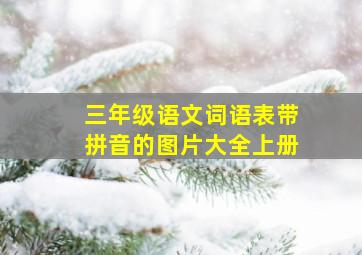 三年级语文词语表带拼音的图片大全上册